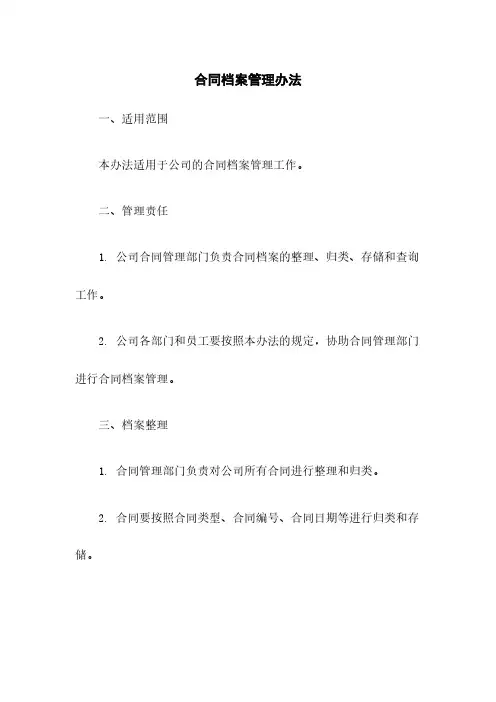 合同档案管理办法

一、适用范围

本办法适用于公司的合同档案管理工作。

二、管理责任

1. 公司合同管理部门负责合同档案的整理、归类、存储和查询工作。

2. 公司各部门和员工要按照本办法的规定，协助合同管理部门进行合同档案管理。

三、档案整理

1. 合同管理部门负责对公司所有合同进行整理和归类。

2. 合同要按照合同类型、合同编号、合同日期等进行归类和存储。